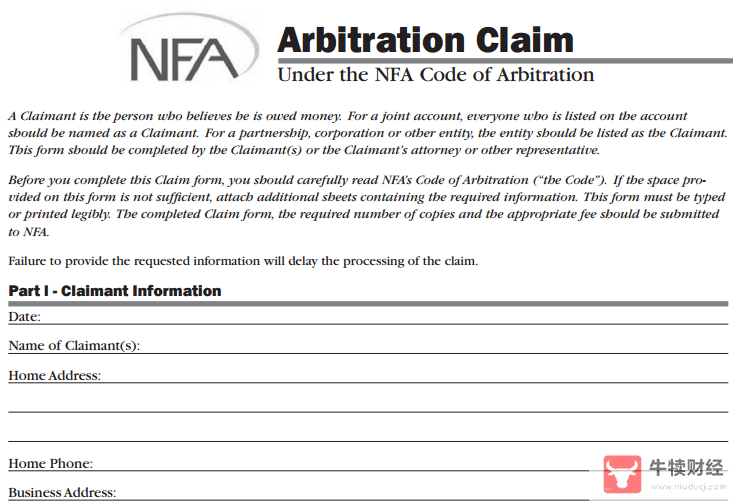 NFA

Arbitration Claim
Under the NFA Code of Arbitration

A Claimant is the person who believes he is owed money. For a joint account, everyone who is listed on the account should be named as a Claimant. For a partnership, corporation or other entity, the entity should be listed as the Claimant. This form should be completed by the Claimant(s) or the Claimant's attorney or other representative.

Before you complete this Claim form, you should carefully read NFA's Code of Arbitration ("the Code"). If the space provided on this form is not sufficient, attach additional sheets containing the required information. This form must be typed or printed legibly. The completed Claim form, the required number of copies and the appropriate fee should be submitted to NFA.

Failure to provide the requested information will delay the processing of the claim.

Part I - Claimant Information

Date:

Name of Claimant(s):

Home Address:

Home Phone:

Business Address:

牛犊财经
www.niuducj.com